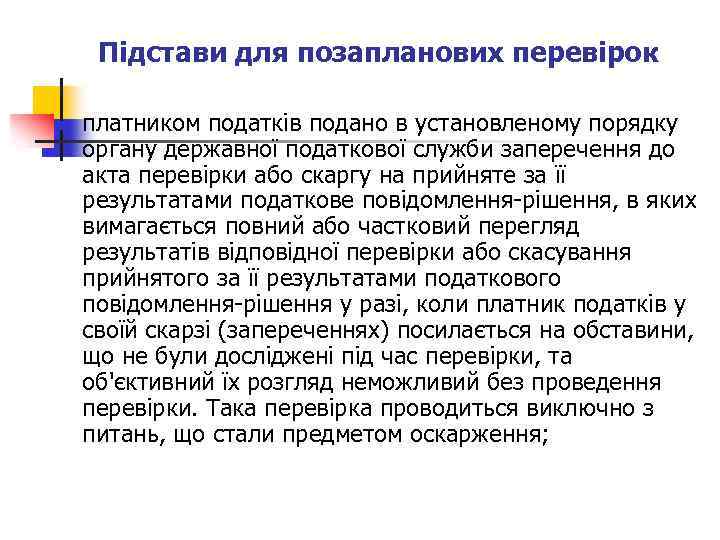 Підстави для позапланових перевірок

платником податків подано в установленому порядку органу державної податкової служби заперечення до акта перевірки або скаргу на прийняте за її результатами податкове повідомлення-рішення, в яких вимагається повний або частковий перегляд результатів відповідної перевірки або скасування прийнятого за її результатами податкового повідомлення-рішення у разі, коли платник податків у своїй скарзі (запереченнях) посилається на обставини, що не були досліджені під час перевірки, та об'єктивний їх розгляд неможливий без проведення перевірки. Така перевірка проводиться виключно з питань, що стали предметом оскарження;